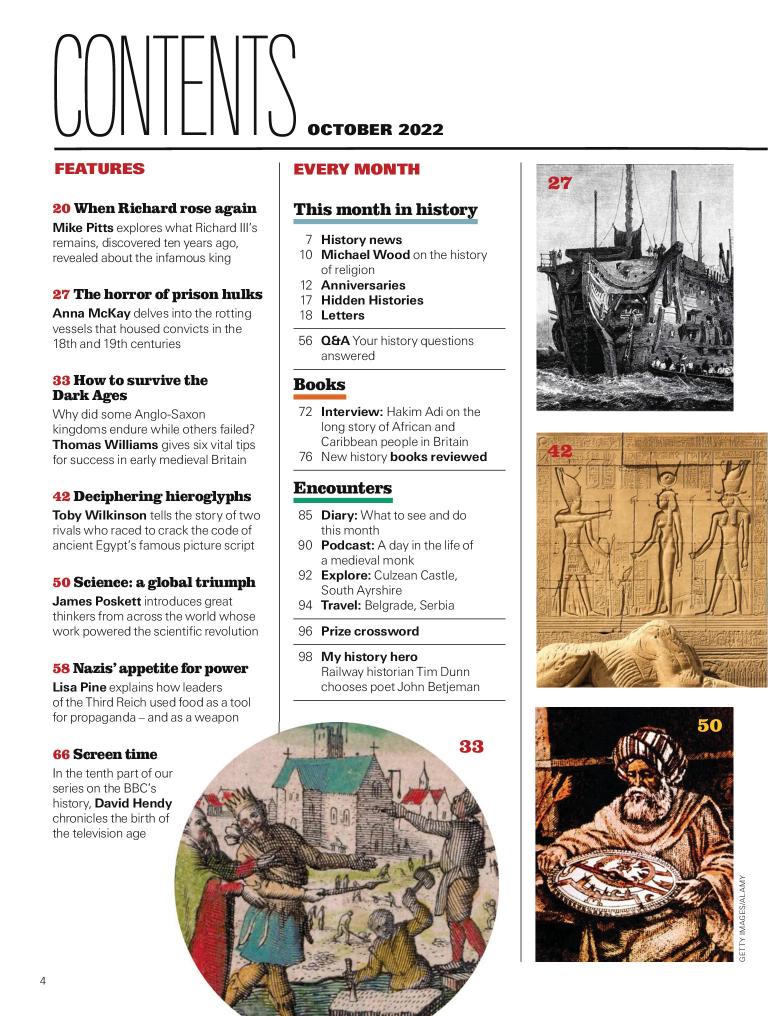 CONTENTS OCTOBER 2022

FEATURES

20 When Richard rose again
Mike Pitts explores what Richard III's remains, discovered ten years ago, revealed about the infamous king

27 The horror of prison hulks
Anna McKay delves into the rotting vessels that housed convicts in the 18th and 19th centuries

33 How to survive the Dark Ages
Why did some Anglo-Saxon kingdoms endure while others failed? Thomas Williams gives six vital tips for success in early medieval Britain

42 Deciphering hieroglyphs
Toby Wilkinson tells the story of two rivals who raced to crack the code of ancient Egypt's famous picture script

50 Science: a global triumph
James Poskett introduces great thinkers from across the world whose work powered the scientific revolution

58 Nazis' appetite for power
Lisa Pine explains how leaders of the Third Reich used food as a tool for propaganda – and as a weapon

66 Screen time
In the tenth part of our series on the BBC's history, David Hendy chronicles the birth of the television age

EVERY MONTH

This month in history
7 History news
10 Michael Wood on the history of religion
12 Anniversaries
17 Hidden Histories
18 Letters

56 Q&A Your history questions answered

Books
72 Interview: Hakim Adi on the long story of African and Caribbean people in Britain
76 New history books reviewed

Encounters
85 Diary: What to see and do this month
90 Podcast: A day in the life of a medieval monk
92 Explore: Culzean Castle, South Ayrshire
94 Travel: Belgrade, Serbia

96 Prize crossword

98 My history hero
Railway historian Tim Dunn chooses poet John Betjeman

27

42

50

33

GETTY IMAGES/ALAMY

4